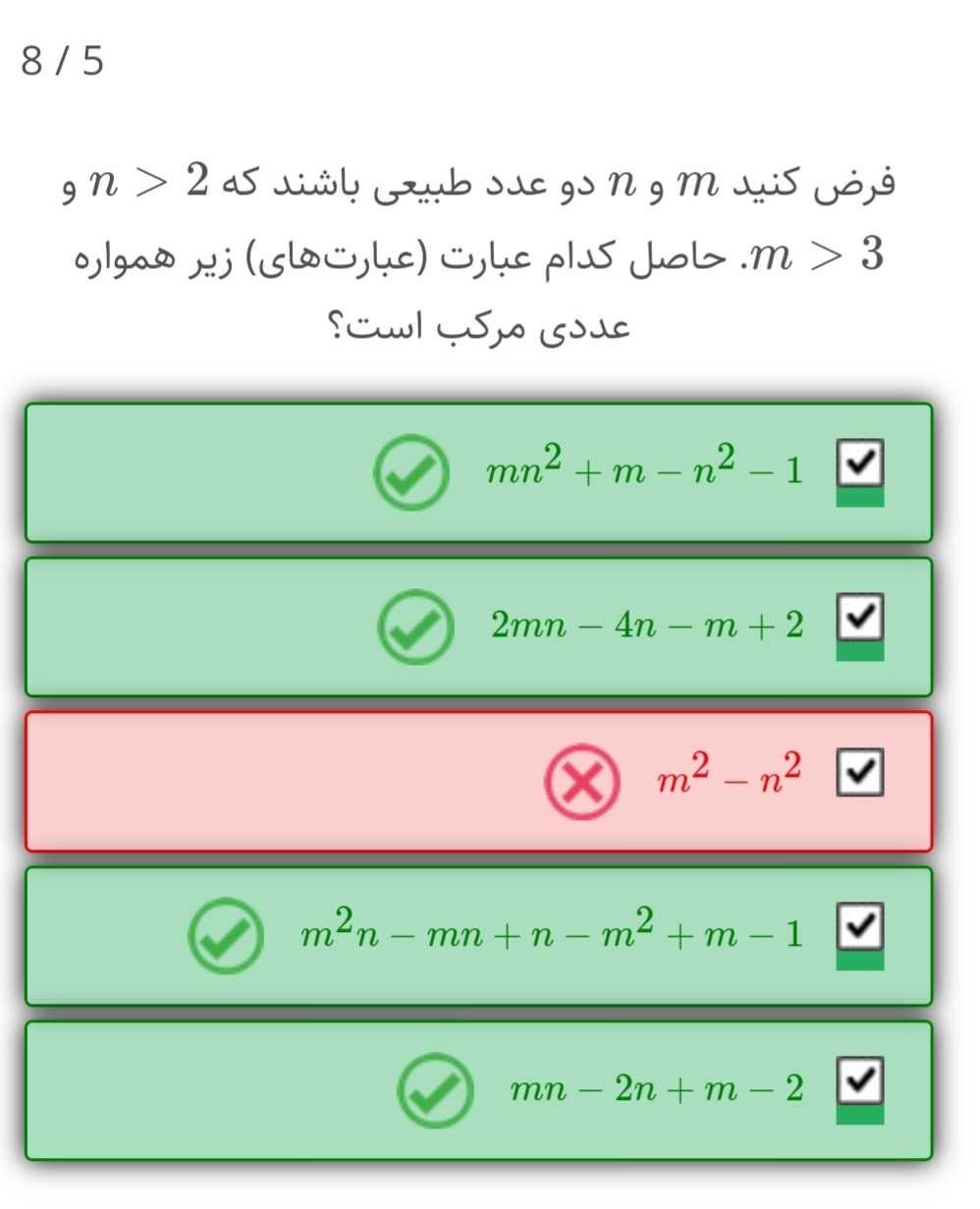 8 / 5

فرض کنید $m$ و $n$ دو عدد طبیعی باشند که $n > 2$ و $m > 3$. حاصل کدام عبارت (عبارت‌های) زیر همواره عددی مرکب است؟

$mn^2 + m - n^2 - 1$

$2mn - 4n - m + 2$

$m^2 - n^2$

$m^2n - mn + n - m^2 + m - 1$

$mn - 2n + m - 2$